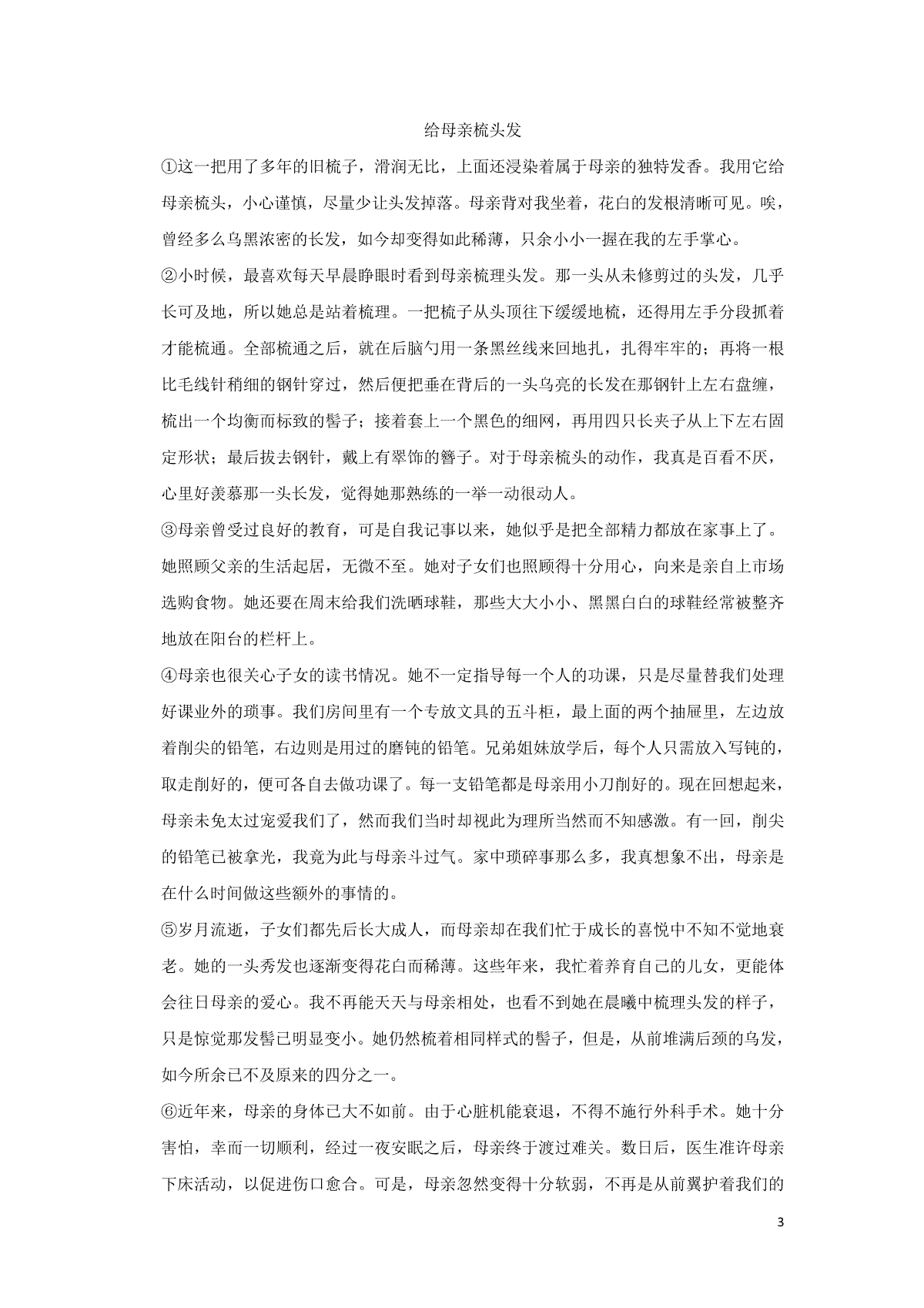 给母亲梳头发

①这一把用了多年的旧梳子，滑润无比，上面还浸染着属于母亲的独特发香。我用它给母亲梳头，小心谨慎，尽量少让头发掉落。母亲背对我坐着，花白的发根清晰可见。唉，曾经多么乌黑浓密的长发，如今却变得如此稀薄，只余小小一握在我的左手掌心。

②小时候，最喜欢每天早晨睁眼时看到母亲梳理头发。那一头从未修剪过的头发，几乎长可及地，所以她总是站着梳理。一把梳子从头顶往下缓缓地梳，还得用左手分段抓着才能梳通。全部梳通之后，就在后脑勺用一条黑丝线来回地扎，扎得牢牢的；再将一根比毛线针稍细的钢针穿过，然后便把垂在背后的一头乌亮的长发在那钢针上左右盘缠，梳出一个均衡而标致的髻子；接着套上一个黑色的细网，再用四只长夹子从上下左右固定形状；最后拔去钢针，戴上有翠饰的簪子。对于母亲梳头的动作，我真是百看不厌，心里好羡慕那一头长发，觉得她那熟练的一举一动很动人。

③母亲曾受过良好的教育，可是自我记事以来，她似乎是把全部精力都放在家事上了。她照顾父亲的生活起居，无微不至。她对子女们也照顾得十分用心，向来是亲自上市场选购食物。她还要在周末给我们洗晒球鞋，那些大大小小、黑黑白白的球鞋经常被整齐地放在阳台的栏杆上。

④母亲也很关心子女的读书情况。她不一定指导每一个人的功课，只是尽量替我们处理好课业外的琐事。我们房间里有一个专放文具的五斗柜，最上面的两个抽屉里，左边放着削尖的铅笔，右边则是用过的磨钝的铅笔。兄弟姐妹放学后，每个人只需放入写钝的，取走削好的，便可各自去做功课了。每一支铅笔都是母亲用小刀削好的。现在回想起来，母亲未免太过宠爱我们了，然而我们当时却视此为理所当然而不知感激。有一回，削尖的铅笔已被拿光，我竟为此与母亲斗过气。家中琐碎事那么多，我真想象不出，母亲是在什么时间做这些额外的事情的。

⑤岁月流逝，子女们都先后长大成人，而母亲却在我们忙于成长的喜悦中不知不觉地衰老。她的一头秀发也逐渐变得花白而稀薄。这些年来，我忙着养育自己的儿女，更能体会往日母亲的爱心。我不再能天天与母亲相处，也看不到她在晨曦中梳理头发的样子，只是惊觉那发髻已明显变小。她仍然梳着相同样式的髻子，但是，从前堆满后颈的乌发，如今所余已不及原来的四分之一。

⑥近年来，母亲的身体已大不如前。由于心脏机能衰退，不得不施行外科手术。她十分害怕，幸而一切顺利，经过一夜安眠之后，母亲终于渡过难关。数日后，医生准许母亲下床活动，以促进伤口愈合。可是，母亲忽然变得十分软弱，不再是从前翼护着我们的

3